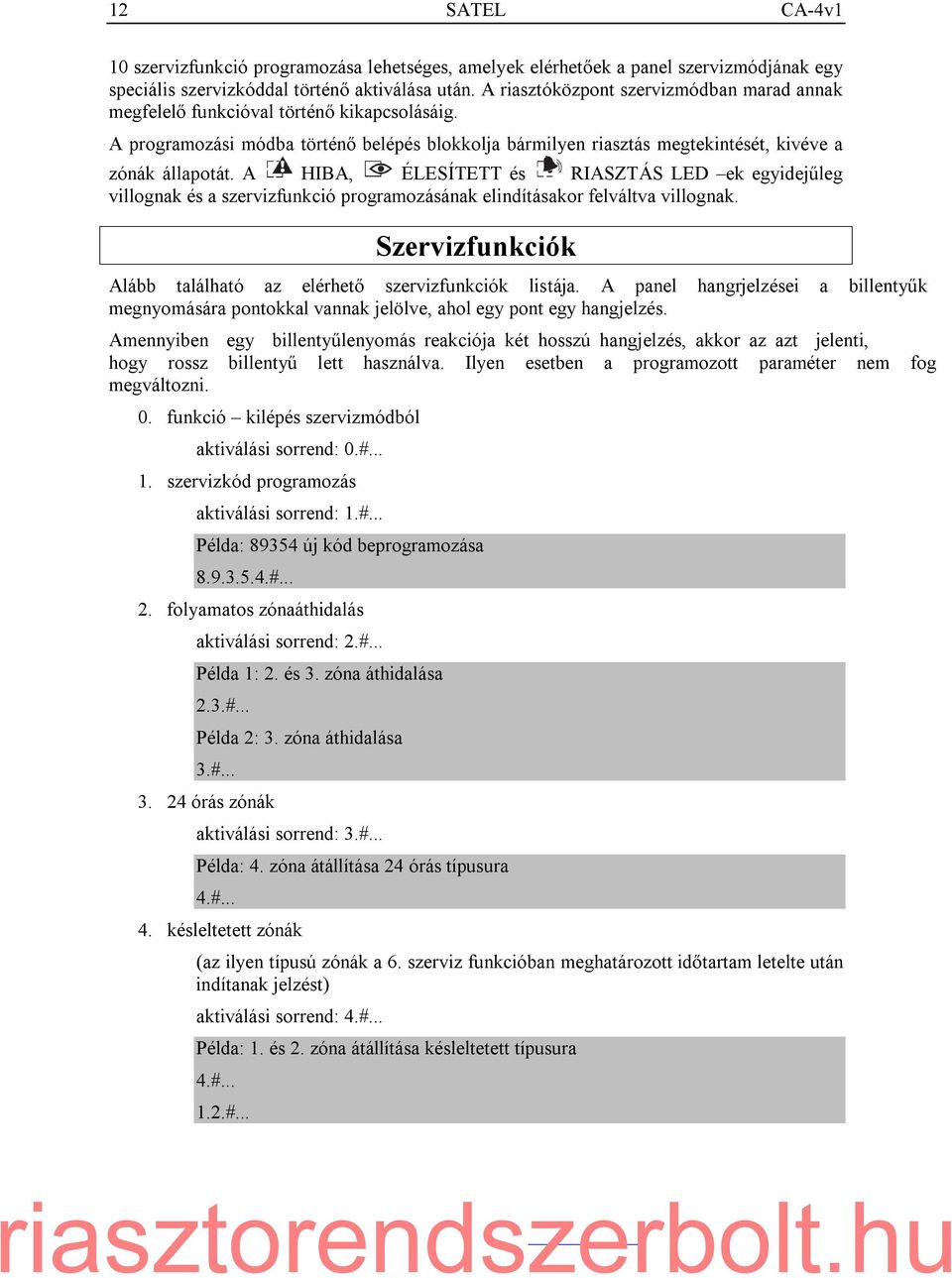 12 SATEL CA-4v1

10 szervizfunkció programozása lehetséges, amelyek elérhetőek a panel szervizmódjának egy speciális szervizkóddal történő aktiválása után. A riasztóközpont szervizmódban marad annak megfelelő funkcióval történő kikapcsolásáig.

A programozási módba történő belépés blokkolja bármilyen riasztás megtekintését, kivéve a zónák állapotát. A HIBA, ÉLESÍTETT és RIASZTÁS LED –ek egyidejűleg villognak és a szervizfunkció programozásának elindításakor felváltva villognak.

Szervizfunkciók

Alább található az elérhető szervizfunkciók listája. A panel hangrjelzései a billentyűk megnyomására pontokkal vannak jelölve, ahol egy pont egy hangjelzés.

Amennyiben egy billentyűlenyomás reakciója két hosszú hangjelzés, akkor az azt jelenti, hogy rossz billentyű lett használva. Ilyen esetben a programozott paraméter nem fog megváltozni.

0. funkció – kilépés szervizmódból

aktiválási sorrend: 0.#...

1. szervizkód programozás

aktiválási sorrend: 1.#...

Példa: 89354 új kód beprogramozása

8.9.3.5.4.#...

2. folyamatos zónaáthidalás

aktiválási sorrend: 2.#...

Példa 1: 2. és 3. zóna áthidalása

2.3.#...

Példa 2: 3. zóna áthidalása

3.#...

3. 24 órás zónák

aktiválási sorrend: 3.#...

Példa: 4. zóna átállítása 24 órás típusura

4.#...

4. késleltetett zónák

(az ilyen típusú zónák a 6. szerviz funkcióban meghatározott időtartam letelte után indítanak jelzést)

aktiválási sorrend: 4.#...

Példa: 1. és 2. zóna átállítása késleltetett típusura

4.#...

1.2.#...

riasztorendszerbolt.hu